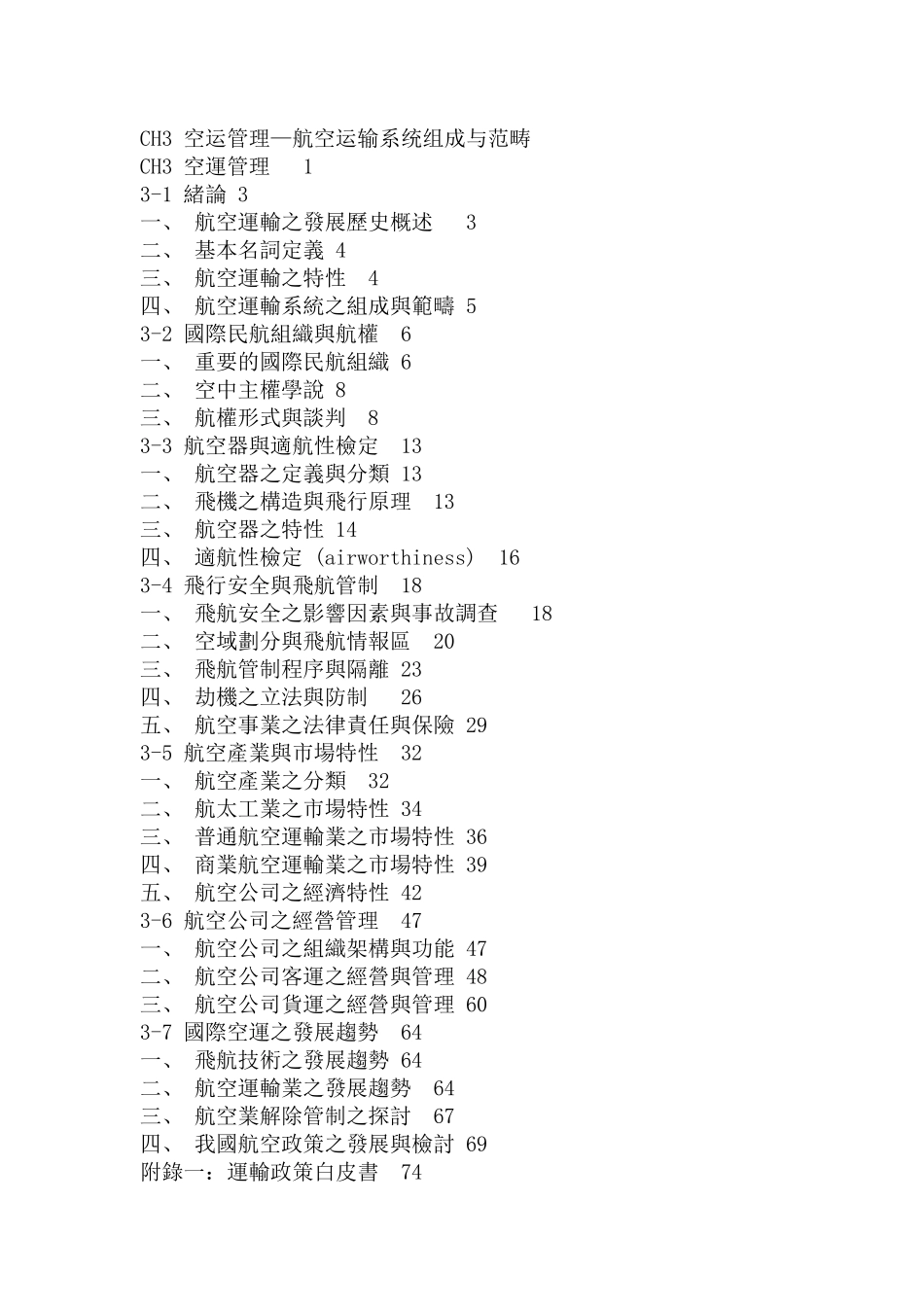 CH3 空运管理—航空运输系统组成与范畴
CH3 空運管理 1
3-1 緒論 3
一、 航空運輸之發展歷史概述 3
二、 基本名詞定義 4
三、 航空運輸之特性 4
四、 航空運輸系統之組成與範疇 5
3-2 國際民航組織與航權 6
一、 重要的國際民航組織 6
二、 空中主權學說 8
三、 航權形式與談判 8
3-3 航空器與適航性檢定 13
一、 航空器之定義與分類 13
二、 飛機之構造與飛行原理 13
三、 航空器之特性 14
四、 適航性檢定 (airworthiness) 16
3-4 飛行安全與飛航管制 18
一、 飛航安全之影響因素與事故調查 18
二、 空域劃分與飛航情報區 20
三、 飛航管制程序與隔離 23
四、 劫機之立法與防制 26
五、 航空事業之法律責任與保險 29
3-5 航空產業與市場特性 32
一、 航空產業之分類 32
二、 航太工業之市場特性 34
三、 普通航空運輸業之市場特性 36
四、 商業航空運輸業之市場特性 39
五、 航空公司之經濟特性 42
3-6 航空公司之經營管理 47
一、 航空公司之組織架構與功能 47
二、 航空公司客運之經營與管理 48
三、 航空公司貨運之經營與管理 60
3-7 國際空運之發展趨勢 64
一、 飛航技術之發展趨勢 64
二、 航空運輸業之發展趨勢 64
三、 航空業解除管制之探討 67
四、 我國航空政策之發展與檢討 69
附錄一：運輸政策白皮書 74